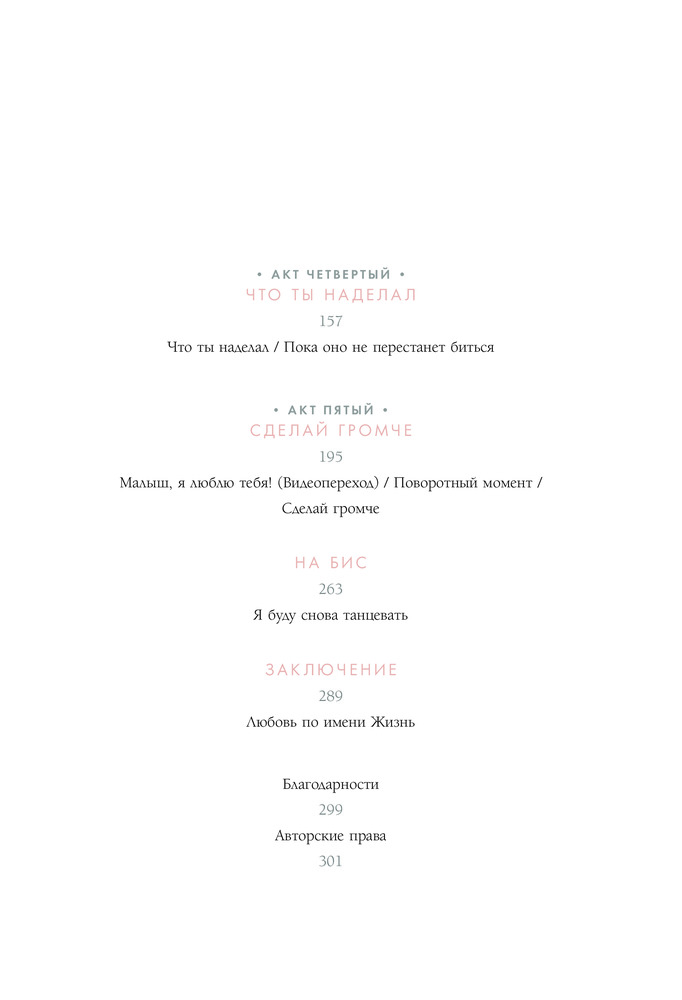 • АКТ ЧЕТВЕРТЫЙ •
ЧТО ТЫ НАДЕЛАЛ
157
Что ты наделал / Пока оно не перестанет биться

• АКТ ПЯТЫЙ •
СДЕЛАЙ ГРОМЧЕ
195
Малыш, я люблю тебя! (Видеопереход) / Поворотный момент / Сделай громче

НА БИС
263
Я буду снова танцевать

ЗАКЛЮЧЕНИЕ
289
Любовь по имени Жизнь

Благодарности
299
Авторские права
301